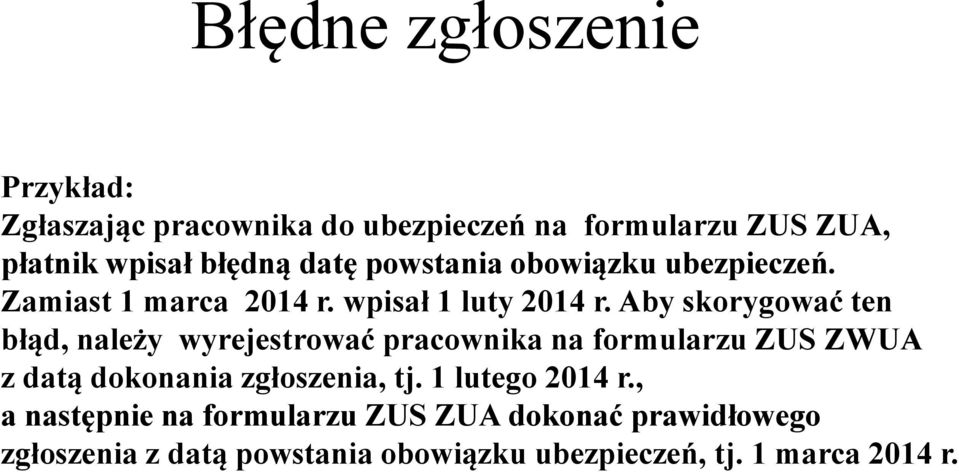 Błędne zgłoszenie

Przykład:
Zgłaszając pracownika do ubezpieczeń na formularzu ZUS ZUA, płatnik wpisał błędną datę powstania obowiązku ubezpieczeń. Zamiast 1 marca 2014 r. wpisał 1 luty 2014 r. Aby skorygować ten błąd, należy wyrejestrować pracownika na formularzu ZUS ZWUA z datą dokonania zgłoszenia, tj. 1 lutego 2014 r., a następnie na formularzu ZUS ZUA dokonać prawidłowego zgłoszenia z datą powstania obowiązku ubezpieczeń, tj. 1 marca 2014 r.